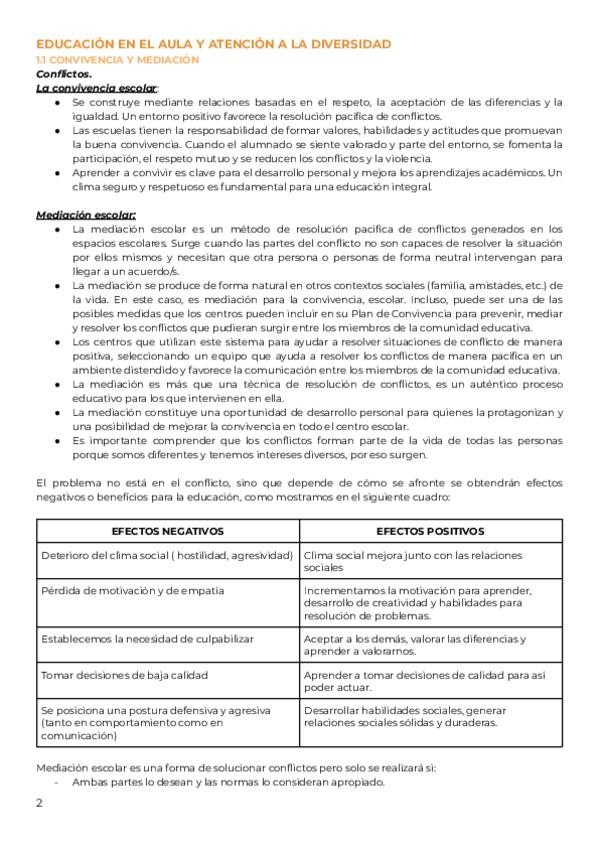 EDUCACIÓN EN EL AULA Y ATENCIÓN A LA DIVERSIDAD
1.1 CONVIVENCIA Y MEDIACIÓN
Conflictos.
La convivencia escolar:

- Se construye mediante relaciones basadas en el respeto, la aceptación de las diferencias y la igualdad. Un entorno positivo favorece la resolución pacífica de conflictos.
- Las escuelas tienen la responsabilidad de formar valores, habilidades y actitudes que promuevan la buena convivencia. Cuando el alumnado se siente valorado y parte del entorno, se fomenta la participación, el respeto mutuo y se reducen los conflictos y la violencia.
- Aprender a convivir es clave para el desarrollo personal y mejora los aprendizajes académicos. Un clima seguro y respetuoso es fundamental para una educación integral.

Mediación escolar:

- La mediación escolar es un método de resolución pacífica de conflictos generados en los espacios escolares. Surge cuando las partes del conflicto no son capaces de resolver la situación por ellos mismos y necesitan que otra persona o personas de forma neutral intervengan para llegar a un acuerdo/s.
- La mediación se produce de forma natural en otros contextos sociales (familia, amistades, etc.) de la vida. En este caso, es mediación para la convivencia, escolar. Incluso, puede ser una de las posibles medidas que los centros pueden incluir en su Plan de Convivencia para prevenir, mediar y resolver los conflictos que pudieran surgir entre los miembros de la comunidad educativa.
- Los centros que utilizan este sistema para ayudar a resolver situaciones de conflicto de manera positiva, seleccionando un equipo que ayuda a resolver los conflictos de manera pacífica en un ambiente distendido y favorece la comunicación entre los miembros de la comunidad educativa.
- La mediación es más que una técnica de resolución de conflictos, es un auténtico proceso educativo para los que intervienen en ella.
- La mediación constituye una oportunidad de desarrollo personal para quienes la protagonizan y una posibilidad de mejorar la convivencia en todo el centro escolar.
- Es importante comprender que los conflictos forman parte de la vida de todas las personas porque somos diferentes y tenemos intereses diversos, por eso surgen.

El problema no está en el conflicto, sino que depende de cómo se afronte se obtendrán efectos negativos o beneficios para la educación, como mostramos en el siguiente cuadro:

| EFECTOS NEGATIVOS | EFECTOS POSITIVOS |
|---|---|
| Deterioro del clima social ( hostilidad, agresividad) | Clima social mejora junto con las relaciones sociales |
| Pérdida de motivación y de empatía | Incrementamos la motivación para aprender, desarrollo de creatividad y habilidades para resolución de problemas. |
| Establecemos la necesidad de culpabilizar | Aceptar a los demás, valorar las diferencias y aprender a valorarnos. |
| Tomar decisiones de baja calidad | Aprender a tomar decisiones de calidad para así poder actuar. |
| Se posiciona una postura defensiva y agresiva (tanto en comportamiento como en comunicación) | Desarrollar habilidades sociales, generar relaciones sociales sólidas y duraderas. |

Mediación escolar es una forma de solucionar conflictos pero solo se realizará si:
- Ambas partes lo desean y las normas lo consideran apropiado.

2